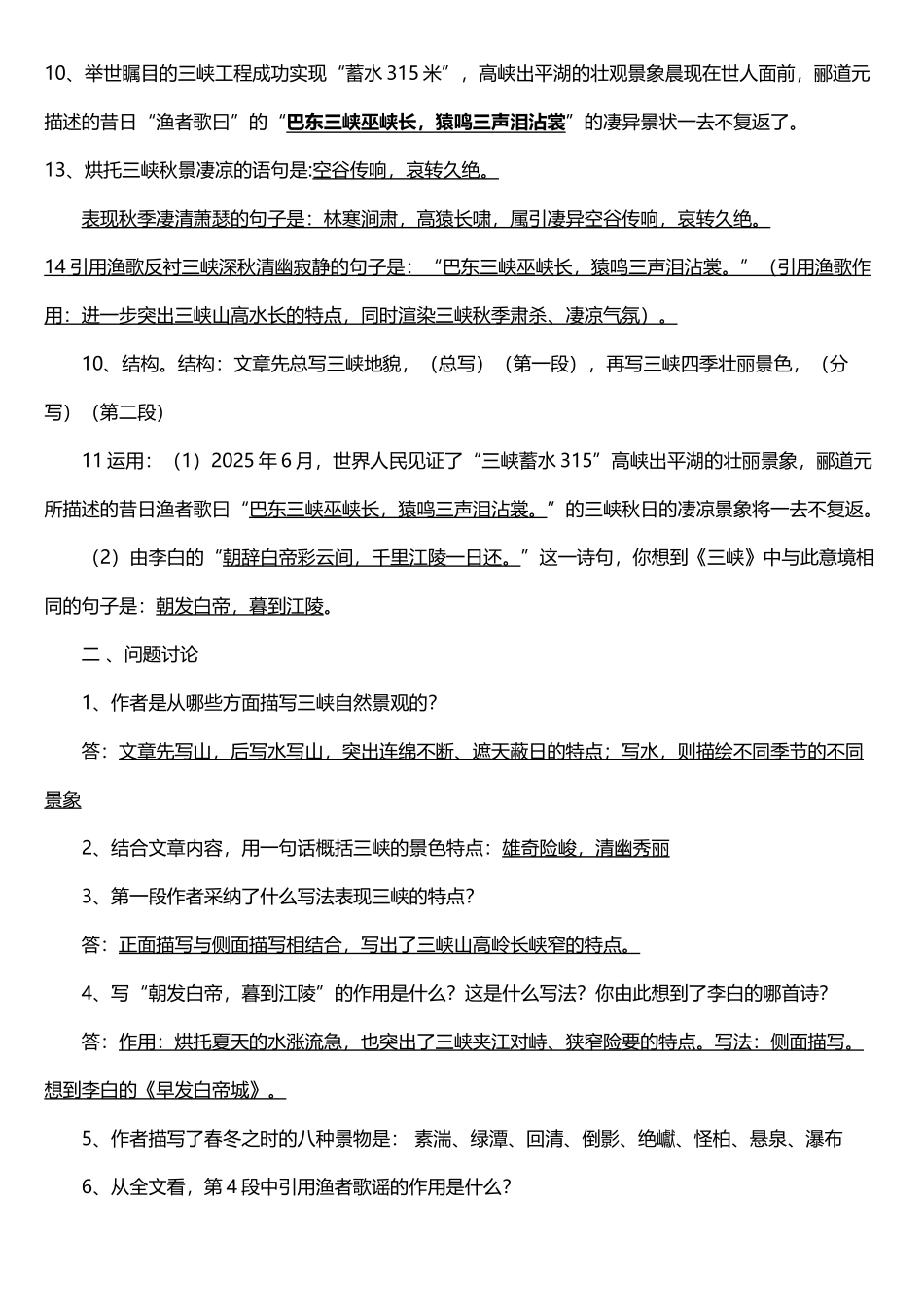 10、举世瞩目的三峡工程成功实现“蓄水 315 米”，高峡出平湖的壮观景象晨现在世人面前，郦道元描述的昔日“渔者歌曰”的“巴东三峡巫峡长，猿鸣三声泪沾裳”的凄异景状一去不复返了。

13、烘托三峡秋景凄凉的语句是:空谷传响，哀转久绝。

表现秋季凄清萧瑟的句子是：林寒涧肃，高猿长啸，属引凄异空谷传响，哀转久绝。

14 引用渔歌反衬三峡深秋清幽寂静的句子是：“巴东三峡巫峡长，猿鸣三声泪沾裳。”（引用渔歌作用：进一步突出三峡山高水长的特点，同时渲染三峡秋季肃杀、凄凉气氛）。

10、结构。结构：文章先总写三峡地貌，（总写）（第一段），再写三峡四季壮丽景色，（分写）（第二段）

11 运用：（1）2025 年 6 月，世界人民见证了“三峡蓄水 315”高峡出平湖的壮丽景象，郦道元所描述的昔日渔者歌曰“巴东三峡巫峡长，猿鸣三声泪沾裳。”的三峡秋日的凄凉景象将一去不复返。

（2）由李白的“朝辞白帝彩云间，千里江陵一日还。”这一诗句，你想到《三峡》中与此意境相同的句子是：朝发白帝，暮到江陵。

二 、问题讨论

1、作者是从哪些方面描写三峡自然景观的?

答：文章先写山，后写水写山，突出连绵不断、遮天蔽日的特点；写水，则描绘不同季节的不同景象

2、结合文章内容，用一句话概括三峡的景色特点：雄奇险峻，清幽秀丽

3、第一段作者采纳了什么写法表现三峡的特点?

答：正面描写与侧面描写相结合，写出了三峡山高岭长峡窄的特点。

4、写“朝发白帝，暮到江陵”的作用是什么？这是什么写法？你由此想到了李白的哪首诗?

答：作用：烘托夏天的水涨流急，也突出了三峡夹江对峙、狭窄险要的特点。写法：侧面描写。想到李白的《早发白帝城》。

5、作者描写了春冬之时的八种景物是： 素湍、绿潭、回清、倒影、绝巘、怪柏、悬泉、瀑布

6、从全文看，第 4 段中引用渔者歌谣的作用是什么?